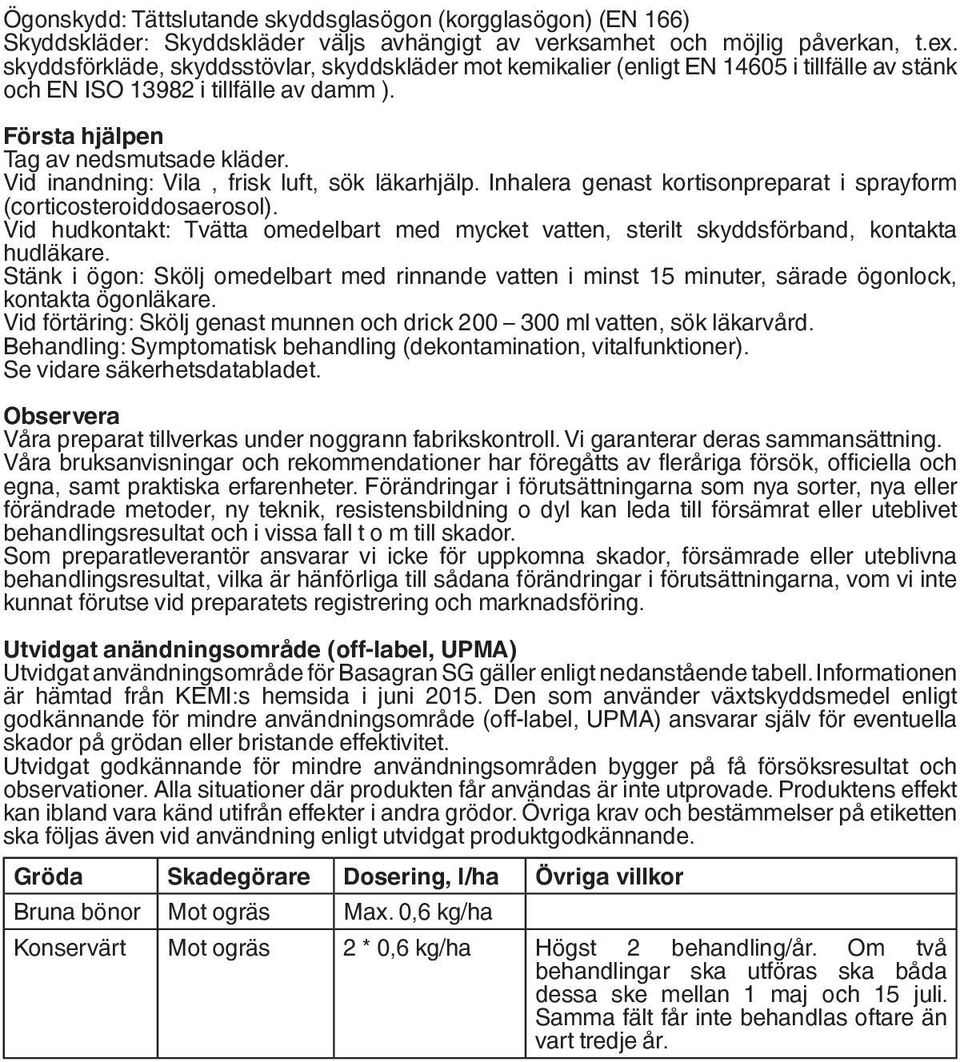 Ögonskydd: Tättslutande skyddsglasögon (korgglasögon) (EN 166)
Skyddskläder: Skyddskläder väljs avhängigt av verksamhet och möjlig påverkan, t.ex. skyddsförkläde, skyddsstövlar, skyddskläder mot kemikalier (enligt EN 14605 i tillfälle av stänk och EN ISO 13982 i tillfälle av damm ).

Första hjälpen
Tag av nedsmutsade kläder.
Vid inandning: Vila , frisk luft, sök läkarhjälp. Inhalera genast kortisonpreparat i sprayform (corticosteroiddosaerosol).
Vid hudkontakt: Tvätta omedelbart med mycket vatten, sterilt skyddsförband, kontakta hudläkare.
Stänk i ögon: Skölj omedelbart med rinnande vatten i minst 15 minuter, särade ögonlock, kontakta ögonläkare.
Vid förtäring: Skölj genast munnen och drick 200 – 300 ml vatten, sök läkarvård.
Behandling: Symptomatisk behandling (dekontamination, vitalfunktioner).
Se vidare säkerhetsdatabladet.

Observera
Våra preparat tillverkas under noggrann fabrikskontroll. Vi garanterar deras sammansättning.
Våra bruksanvisningar och rekommendationer har föregåtts av fleråriga försök, officiella och egna, samt praktiska erfarenheter. Förändringar i förutsättningarna som nya sorter, nya eller förändrade metoder, ny teknik, resistensbildning o dyl kan leda till försämrat eller uteblivet behandlingsresultat och i vissa fall t o m till skador.
Som preparatleverantör ansvarar vi icke för uppkomna skador, försämrade eller uteblivna behandlingsresultat, vilka är hänförliga till sådana förändringar i förutsättningarna, vom vi inte kunnat förutse vid preparatets registrering och marknadsföring.

Utvidgat anändningsområde (off-label, UPMA)
Utvidgat användningsområde för Basagran SG gäller enligt nedanstående tabell. Informationen är hämtad från KEMI:s hemsida i juni 2015. Den som använder växtskyddsmedel enligt godkännande för mindre användningsområde (off-label, UPMA) ansvarar själv för eventuella skador på grödan eller bristande effektivitet.
Utvidgat godkännande för mindre användningsområden bygger på få försöksresultat och observationer. Alla situationer där produkten får användas är inte utprovade. Produktens effekt kan ibland vara känd utifrån effekter i andra grödor. Övriga krav och bestämmelser på etiketten ska följas även vid användning enligt utvidgat produktgodkännande.

| Gröda | Skadegörare | Dosering, l/ha | Övriga villkor |
|---|---|---|---|
| Bruna bönor | Mot ogräs | Max. 0,6 kg/ha | |
| Konservärt | Mot ogräs | 2 * 0,6 kg/ha | Högst 2 behandling/år. Om två behandlingar ska utföras ska båda dessa ske mellan 1 maj och 15 juli. Samma fält får inte behandlas oftare än vart tredje år. |